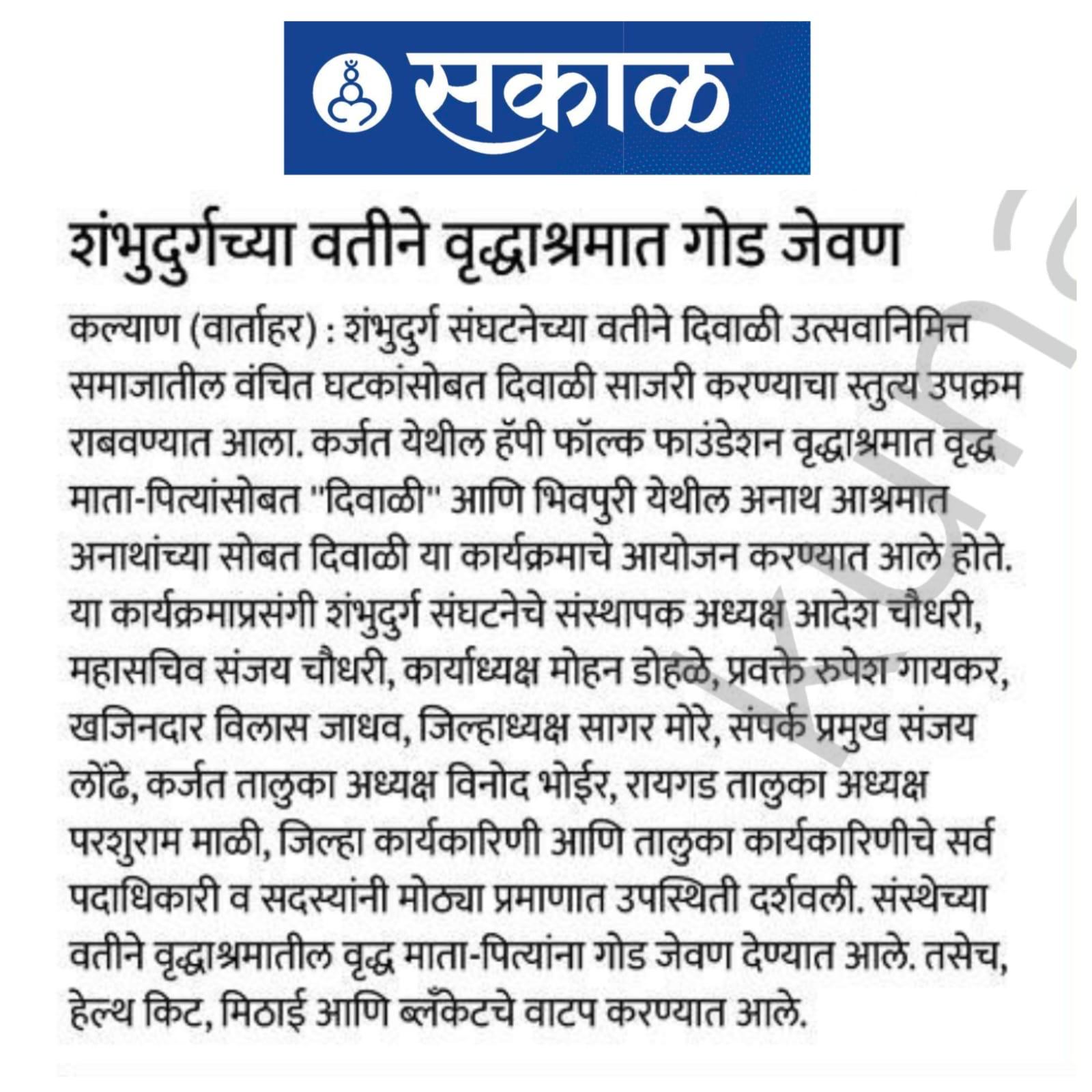 सकाळ

शंभुदुर्गच्या वतीने वृद्धाश्रमात गोड जेवण

कल्याण (वार्ताहर) : शंभुदुर्ग संघटनेच्या वतीने दिवाळी उत्सवानिमित्त समाजातील वंचित घटकांसोबत दिवाळी साजरी करण्याचा स्तुत्य उपक्रम राबवण्यात आला. कर्जत येथील हॅपी फॉल्क फाउंडेशन वृद्धाश्रमात वृद्ध माता-पित्यांसोबत "दिवाळी" आणि भिवपुरी येथील अनाथ आश्रमात अनाथांच्या सोबत दिवाळी या कार्यक्रमाचे आयोजन करण्यात आले होते. या कार्यक्रमाप्रसंगी शंभुदुर्ग संघटनेचे संस्थापक अध्यक्ष आदेश चौधरी, महासचिव संजय चौधरी, कार्याध्यक्ष मोहन डोहळे, प्रवक्ते रुपेश गायकर, खजिनदार विलास जाधव, जिल्हाध्यक्ष सागर मोरे, संपर्क प्रमुख संजय लोंढे, कर्जत तालुका अध्यक्ष विनोद भोईर, रायगड तालुका अध्यक्ष परशुराम माळी, जिल्हा कार्यकारिणी आणि तालुका कार्यकारिणीचे सर्व पदाधिकारी व सदस्यांनी मोठ्या प्रमाणात उपस्थिती दर्शवली. संस्थेच्या वतीने वृद्धाश्रमातील वृद्ध माता-पित्यांना गोड जेवण देण्यात आले. तसेच, हेल्थ किट, मिठाई आणि ब्लँकेटचे वाटप करण्यात आले.